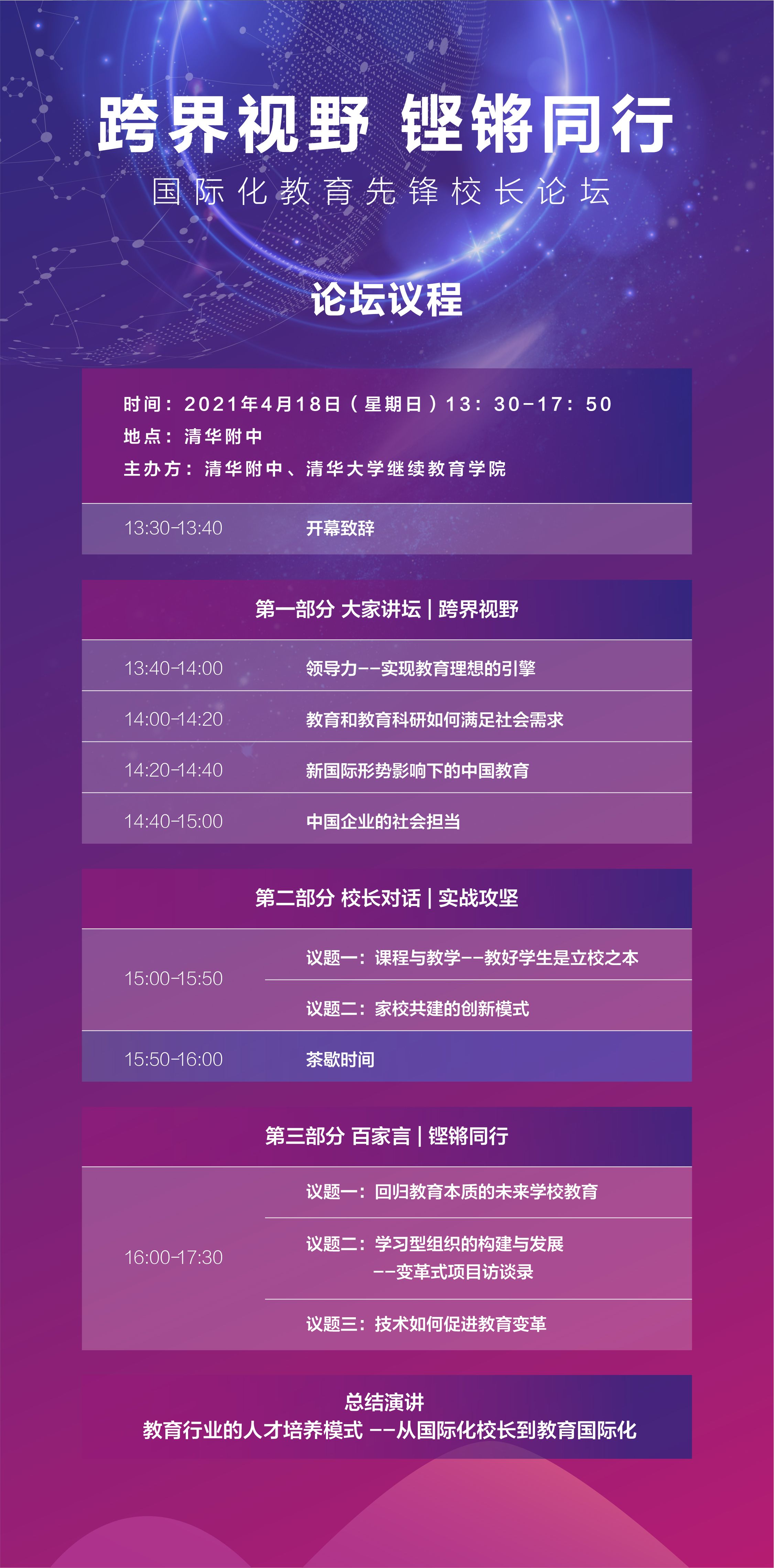 跨界视野 铿锵同行

国际化教育先锋校长论坛

论坛议程

时间：2021年4月18日（星期日）13：30-17：50
地点：清华附中
主办方：清华附中、清华大学继续教育学院

13:30-13:40 开幕致辞

第一部分 大家讲坛 | 跨界视野

13:40-14:00 领导力--实现教育理想的引擎

14:00-14:20 教育和教育科研如何满足社会需求

14:20-14:40 新国际形势影响下的中国教育

14:40-15:00 中国企业的社会担当

第二部分 校长对话 | 实战攻坚

15:00-15:50 议题一：课程与教学--教好学生是立校之本
议题二：家校共建的创新模式

15:50-16:00 茶歇时间

第三部分 百家言 | 铿锵同行

16:00-17:30 议题一：回归教育本质的未来学校教育
议题二：学习型组织的构建与发展
--变革式项目访谈录
议题三：技术如何促进教育变革

总结演讲
教育行业的人才培养模式 --从国际化校长到教育国际化